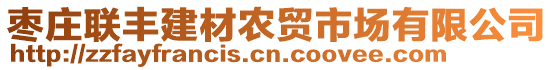 枣庄联丰建材农贸市场有限公司
http://zzfayfrancis.cn.coovee.com